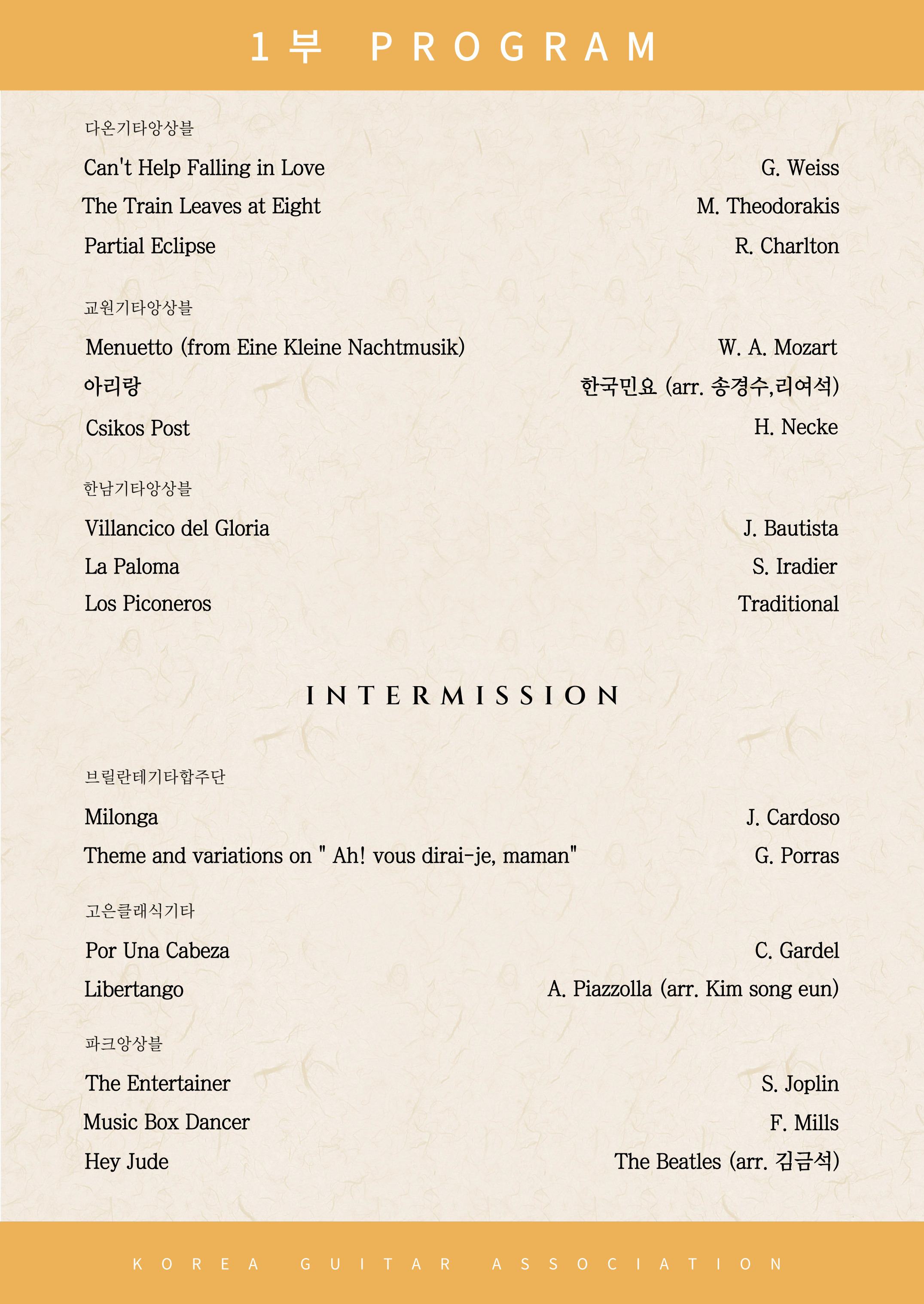 1부 PROGRAM

다온기타앙상블

Can't Help Falling in Love G. Weiss
The Train Leaves at Eight M. Theodorakis
Partial Eclipse R. Charlton

교원기타앙상블

Menuetto (from Eine Kleine Nachtmusik) W. A. Mozart
아리랑 한국민요 (arr. 송경수,리여석)
Csikos Post H. Necke

한남기타앙상블

Villancico del Gloria J. Bautista
La Paloma S. Iradier
Los Piconeros Traditional

INTERMISSION

브릴란테기타합주단

Milonga J. Cardoso
Theme and variations on " Ah! vous dirai-je, maman" G. Porras

고은클래식기타

Por Una Cabeza C. Gardel
Libertango A. Piazzolla (arr. Kim song eun)

파크앙상블

The Entertainer S. Joplin
Music Box Dancer F. Mills
Hey Jude The Beatles (arr. 김금석)

KOREA GUITAR ASSOCIATION